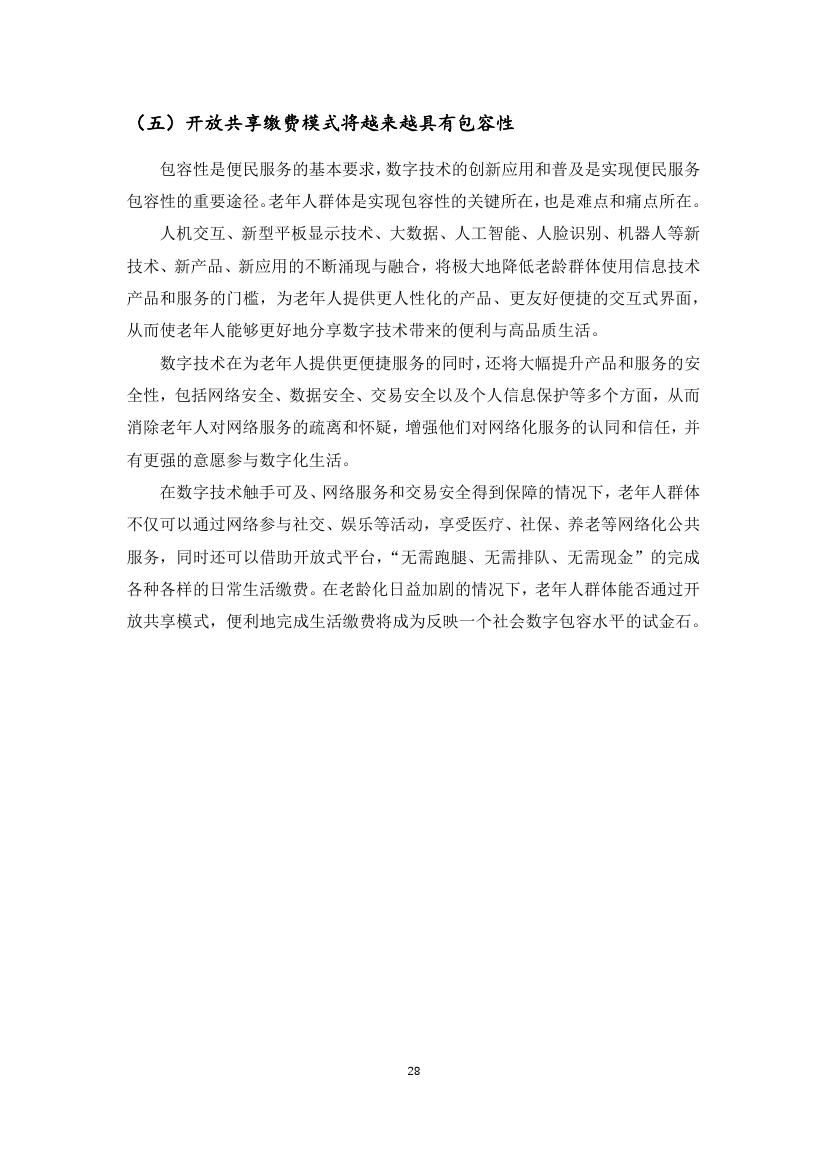 （五）开放共享缴费模式将越来越具有包容性

包容性是便民服务的基本要求，数字技术的创新应用和普及是实现便民服务包容性的重要途径。老年人群体是实现包容性的关键所在，也是难点和痛点所在。

人机交互、新型平板显示技术、大数据、人工智能、人脸识别、机器人等新技术、新产品、新应用的不断涌现与融合，将极大地降低老龄群体使用信息技术产品和服务的门槛，为老年人提供更人性化的产品、更友好便捷的交互式界面，从而使老年人能够更好地分享数字技术带来的便利与高品质生活。

数字技术在为老年人提供更便捷服务的同时，还将大幅提升产品和服务的安全性，包括网络安全、数据安全、交易安全以及个人信息保护等多个方面，从而消除老年人对网络服务的疏离和怀疑，增强他们对网络化服务的认同和信任，并有更强的意愿参与数字化生活。

在数字技术触手可及、网络服务和交易安全得到保障的情况下，老年人群体不仅可以通过网络参与社交、娱乐等活动，享受医疗、社保、养老等网络化公共服务，同时还可以借助开放式平台，“无需跑腿、无需排队、无需现金”的完成各种各样的日常生活缴费。在老龄化日益加剧的情况下，老年人群体能否通过开放共享模式，便利地完成生活缴费将成为反映一个社会数字包容水平的试金石。

28